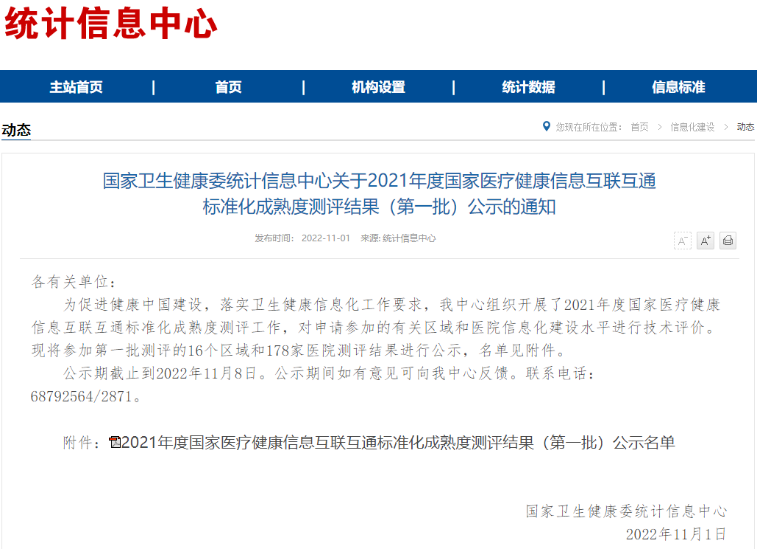 统计信息中心

主站首页 | 首页 | 机构设置 | 统计数据 | 信息标准

动态

您现在所在位置： 首页 > 信息化建设 > 动态

国家卫生健康委统计信息中心关于2021年度国家医疗健康信息互联互通标准化成熟度测评结果（第一批）公示的通知

发布时间： 2022-11-01 来源: 统计信息中心

A⁻ A⁺

各有关单位：

为促进健康中国建设，落实卫生健康信息化工作要求，我中心组织开展了2021年度国家医疗健康信息互联互通标准化成熟度测评工作，对申请参加的有关区域和医院信息化建设水平进行技术评价。现将参加第一批测评的16个区域和178家医院测评结果进行公示，名单见附件。

公示期截止到2022年11月8日。公示期间如有意见可向我中心反馈。联系电话：68792564/2871。

附件：2021年度国家医疗健康信息互联互通标准化成熟度测评结果（第一批）公示名单

国家卫生健康委统计信息中心
2022年11月1日